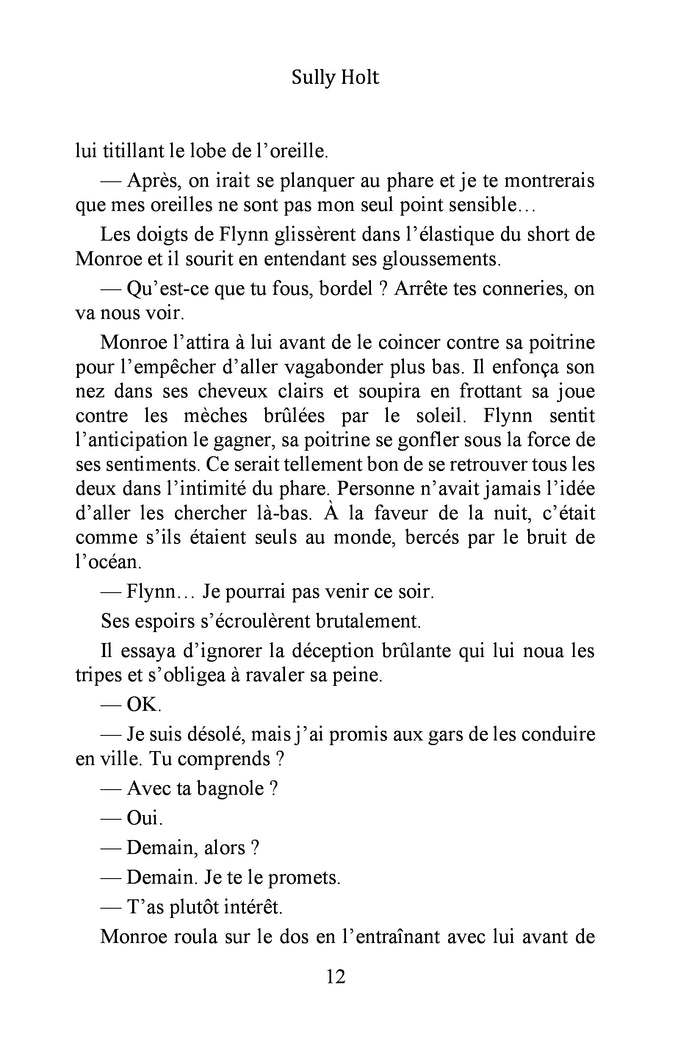 Sully Holt

lui titillant le lobe de l’oreille.

— Après, on irait se planquer au phare et je te montrerais que mes oreilles ne sont pas mon seul point sensible…

Les doigts de Flynn glissèrent dans l’élastique du short de Monroe et il sourit en entendant ses gloussements.

— Qu’est-ce que tu fous, bordel ? Arrête tes conneries, on va nous voir.

Monroe l’attira à lui avant de le coincer contre sa poitrine pour l’empêcher d’aller vagabonder plus bas. Il enfonça son nez dans ses cheveux clairs et soupira en frottant sa joue contre les mèches brûlées par le soleil. Flynn sentit l’anticipation le gagner, sa poitrine se gonfler sous la force de ses sentiments. Ce serait tellement bon de se retrouver tous les deux dans l’intimité du phare. Personne n’avait jamais l’idée d’aller les chercher là-bas. À la faveur de la nuit, c’était comme s’ils étaient seuls au monde, bercés par le bruit de l’océan.

— Flynn… Je pourrai pas venir ce soir.

Ses espoirs s’écroulèrent brutalement.

Il essaya d’ignorer la déception brûlante qui lui noua les tripes et s’obligea à ravaler sa peine.

— OK.

— Je suis désolé, mais j’ai promis aux gars de les conduire en ville. Tu comprends ?

— Avec ta bagnole ?

— Oui.

— Demain, alors ?

— Demain. Je te le promets.

— T’as plutôt intérêt.

Monroe roula sur le dos en l’entraînant avec lui avant de

12